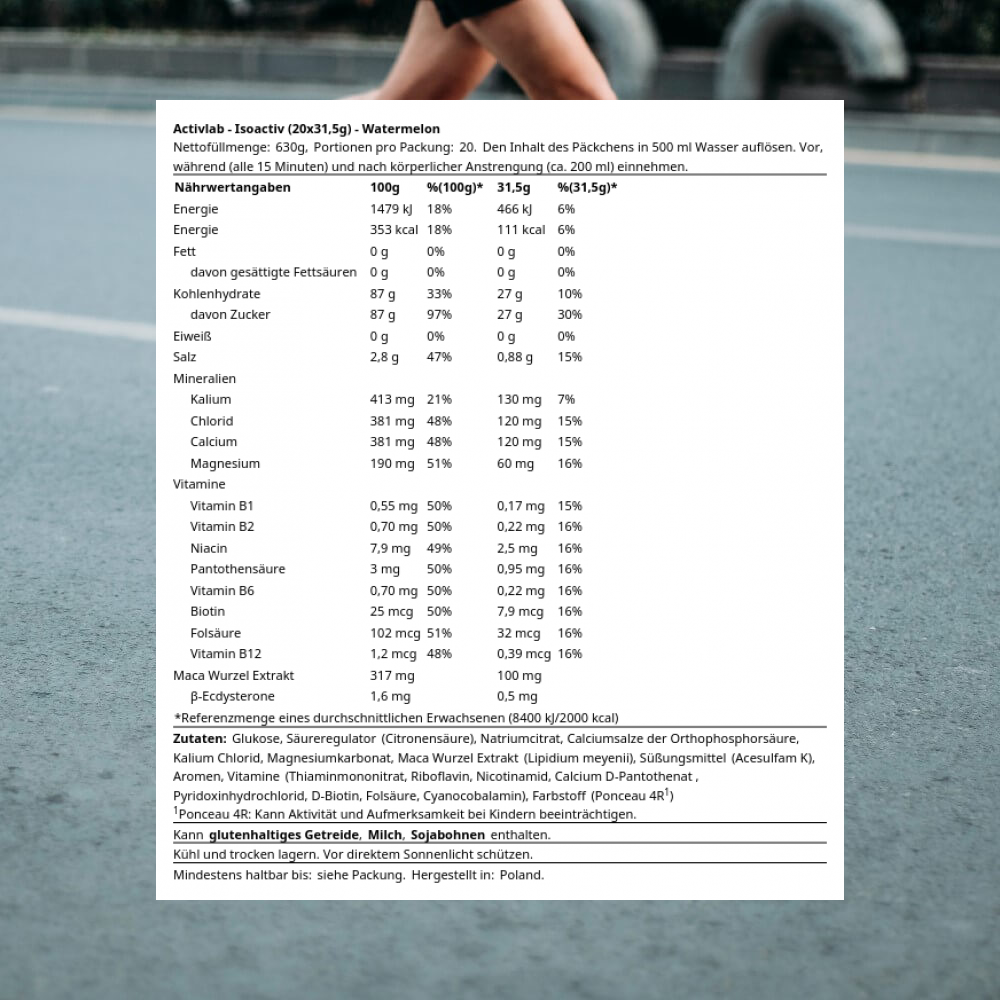 Activlab - Isoactiv (20x31,5g) - Watermelon
Nettofüllmenge: 630g, Portionen pro Packung: 20. Den Inhalt des Päckchens in 500 ml Wasser auflösen. Vor, während (alle 15 Minuten) und nach körperlicher Anstrengung (ca. 200 ml) einnehmen.

| Nährwertangaben | 100g | %(100g)* | 31,5g | %(31,5g)* |
|---|---|---|---|---|
| Energie | 1479 kJ | 18% | 466 kJ | 6% |
| Energie | 353 kcal | 18% | 111 kcal | 6% |
| Fett | 0 g | 0% | 0 g | 0% |
| davon gesättigte Fettsäuren | 0 g | 0% | 0 g | 0% |
| Kohlenhydrate | 87 g | 33% | 27 g | 10% |
| davon Zucker | 87 g | 97% | 27 g | 30% |
| Eiweiß | 0 g | 0% | 0 g | 0% |
| Salz | 2,8 g | 47% | 0,88 g | 15% |
| Mineralien | | | | |
| Kalium | 413 mg | 21% | 130 mg | 7% |
| Chlorid | 381 mg | 48% | 120 mg | 15% |
| Calcium | 381 mg | 48% | 120 mg | 15% |
| Magnesium | 190 mg | 51% | 60 mg | 16% |
| Vitamine | | | | |
| Vitamin B1 | 0,55 mg | 50% | 0,17 mg | 15% |
| Vitamin B2 | 0,70 mg | 50% | 0,22 mg | 16% |
| Niacin | 7,9 mg | 49% | 2,5 mg | 16% |
| Pantothensäure | 3 mg | 50% | 0,95 mg | 16% |
| Vitamin B6 | 0,70 mg | 50% | 0,22 mg | 16% |
| Biotin | 25 mcg | 50% | 7,9 mcg | 16% |
| Folsäure | 102 mcg | 51% | 32 mcg | 16% |
| Vitamin B12 | 1,2 mcg | 48% | 0,39 mcg | 16% |
| Maca Wurzel Extrakt | 317 mg | | 100 mg | |
| β-Ecdysterone | 1,6 mg | | 0,5 mg | |

*Referenzmenge eines durchschnittlichen Erwachsenen (8400 kJ/2000 kcal)

Zutaten: Glukose, Säureregulator (Citronensäure), Natriumcitrat, Calciumsalze der Orthophosphorsäure, Kalium Chlorid, Magnesiumkarbonat, Maca Wurzel Extrakt (Lipidium meyenii), Süßungsmittel (Acesulfam K), Aromen, Vitamine (Thiaminmononitrat, Riboflavin, Nicotinamid, Calcium D-Pantothenat , Pyridoxinhydrochlorid, D-Biotin, Folsäure, Cyanocobalamin), Farbstoff (Ponceau 4R$^1$)
$^1$Ponceau 4R: Kann Aktivität und Aufmerksamkeit bei Kindern beeinträchtigen.

Kann glutenhaltiges Getreide, Milch, Sojabohnen enthalten.

Kühl und trocken lagern. Vor direktem Sonnenlicht schützen.

Mindestens haltbar bis: siehe Packung. Hergestellt in: Poland.